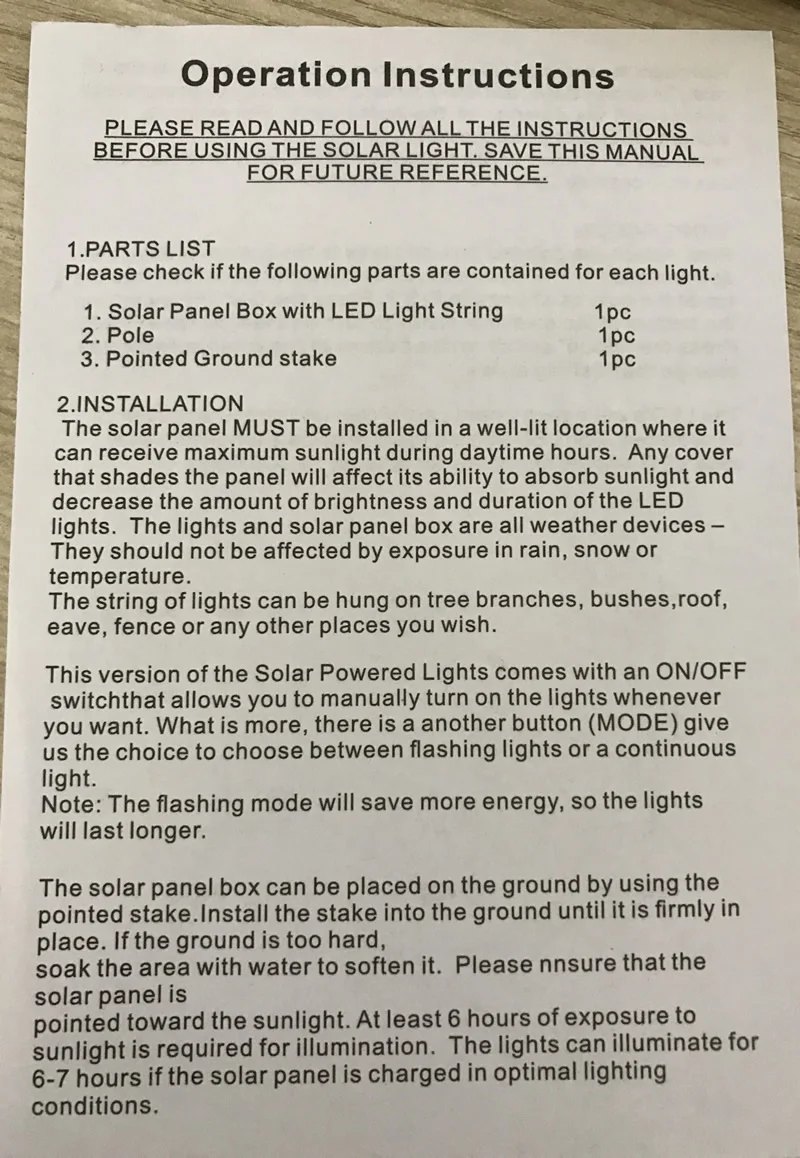 Operation Instructions

PLEASE READ AND FOLLOW ALL THE INSTRUCTIONS BEFORE USING THE SOLAR LIGHT. SAVE THIS MANUAL FOR FUTURE REFERENCE.

1.PARTS LIST
Please check if the following parts are contained for each light.

1. Solar Panel Box with LED Light String 1pc
2. Pole 1pc
3. Pointed Ground stake 1pc

2.INSTALLATION
The solar panel MUST be installed in a well-lit location where it can receive maximum sunlight during daytime hours. Any cover that shades the panel will affect its ability to absorb sunlight and decrease the amount of brightness and duration of the LED lights. The lights and solar panel box are all weather devices – They should not be affected by exposure in rain, snow or temperature.
The string of lights can be hung on tree branches, bushes,roof, eave, fence or any other places you wish.

This version of the Solar Powered Lights comes with an ON/OFF switchthat allows you to manually turn on the lights whenever you want. What is more, there is a another button (MODE) give us the choice to choose between flashing lights or a continuous light.
Note: The flashing mode will save more energy, so the lights will last longer.

The solar panel box can be placed on the ground by using the pointed stake.Install the stake into the ground until it is firmly in place. If the ground is too hard, soak the area with water to soften it. Please nnsure that the solar panel is pointed toward the sunlight. At least 6 hours of exposure to sunlight is required for illumination. The lights can illuminate for 6-7 hours if the solar panel is charged in optimal lighting conditions.